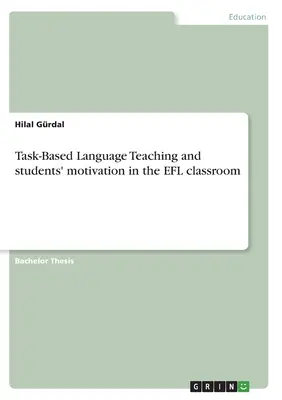 Education

Hilal Gürdal

Task-Based Language Teaching and students' motivation in the EFL classroom

Bachelor Thesis

GRIN